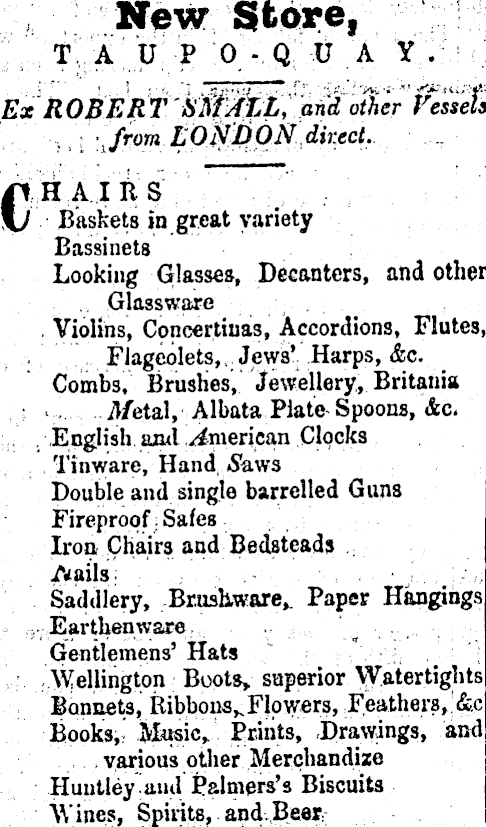 New Store,
TAUPO-QUAY.

Ex ROBERT SMALL, and other Vessels from LONDON direct.

CHAIRS
Baskets in great variety
Bassinets
Looking Glasses, Decanters, and other Glassware
Violins, Concertinas, Accordions, Flutes, Flageolets, Jews' Harps, &c.
Combs, Brushes, Jewellery, Britania Metal, Albata Plate Spoons, &c.
English and American Clocks
Tinware, Hand Saws
Double and single barrelled Guns
Fireproof Safes
Iron Chairs and Bedsteads
Nails
Saddlery, Brushware, Paper Hangings
Earthenware
Gentlemens' Hats
Wellington Boots, superior Watertights
Bonnets, Ribbons, Flowers, Feathers, &c
Books, Music, Prints, Drawings, and various other Merchandize
Huntley and Palmers's Biscuits
Wines, Spirits, and Beer